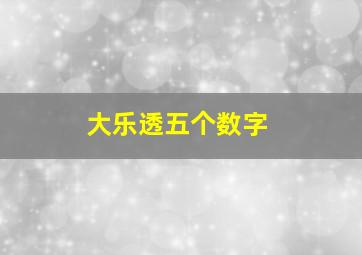 大乐透五个数字